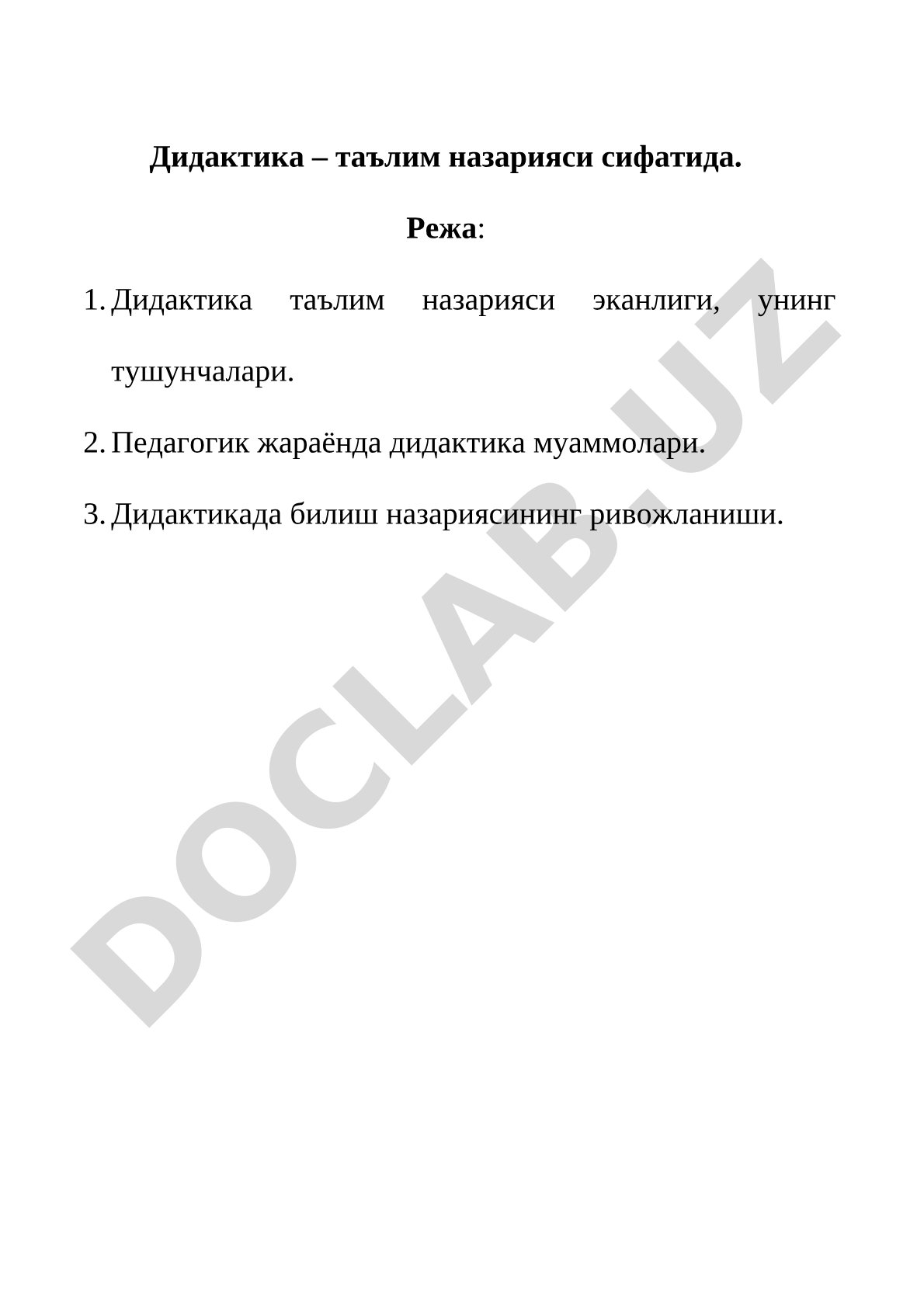 Дидактика – таълим назарияси сифатида.

Режа:

1. Дидактика таълим назарияси эканлиги, унинг тушунчалари.
2. Педагогик жараёнда дидактика муаммолари.
3. Дидактикада билиш назариясининг ривожланиши.

DOCLAB.UZ